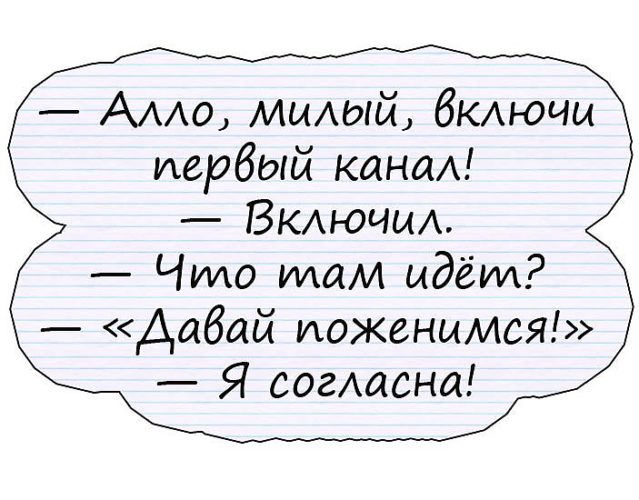 — Алло, милый, включи первый канал!
— Включил.
— Что там идёт?
— «Давай поженимся!»
— Я согласна!